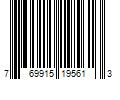 7 69915 19561 3